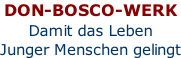 DON-BOSCO-WERK
Damit das Leben
Junger Menschen gelingt